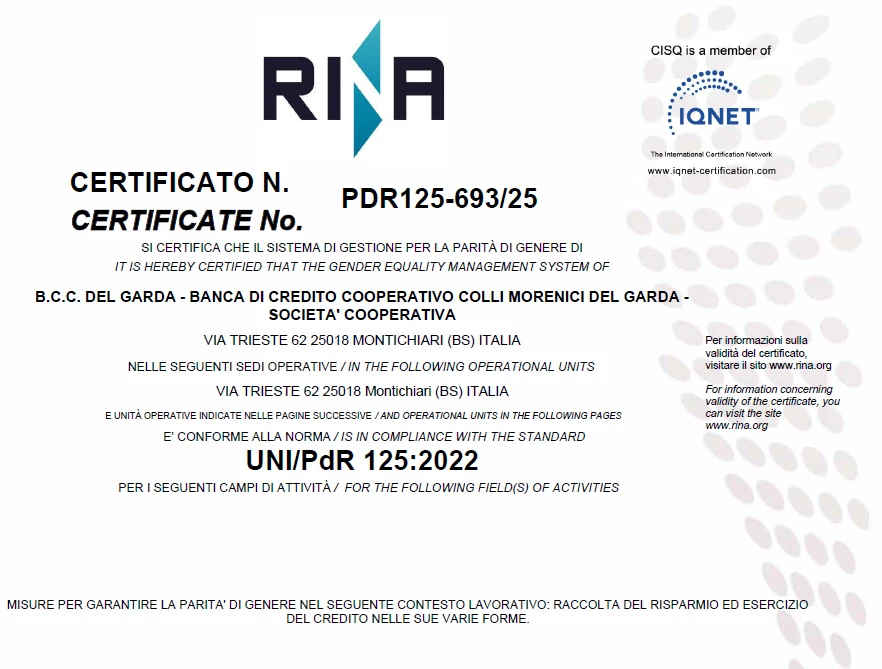 RINA

CISQ is a member of

IQNET
The International Certification Network
www.iqnet-certification.com

CERTIFICATO N.
CERTIFICATE No.
PDR125-693/25

SI CERTIFICA CHE IL SISTEMA DI GESTIONE PER LA PARITÀ DI GENERE DI
IT IS HEREBY CERTIFIED THAT THE GENDER EQUALITY MANAGEMENT SYSTEM OF

B.C.C. DEL GARDA - BANCA DI CREDITO COOPERATIVO COLLI MORENICI DEL GARDA - SOCIETA' COOPERATIVA

VIA TRIESTE 62 25018 MONTICHIARI (BS) ITALIA

NELLE SEGUENTI SEDI OPERATIVE / IN THE FOLLOWING OPERATIONAL UNITS

VIA TRIESTE 62 25018 Montichiari (BS) ITALIA

E UNITÀ OPERATIVE INDICATE NELLE PAGINE SUCCESSIVE / AND OPERATIONAL UNITS IN THE FOLLOWING PAGES

E' CONFORME ALLA NORMA / IS IN COMPLIANCE WITH THE STANDARD

UNI/PdR 125:2022

PER I SEGUENTI CAMPI DI ATTIVITÀ / FOR THE FOLLOWING FIELD(S) OF ACTIVITIES

Per informazioni sulla validità del certificato, visitare il sito www.rina.org

For information concerning validity of the certificate, you can visit the site www.rina.org

MISURE PER GARANTIRE LA PARITA' DI GENERE NEL SEGUENTE CONTESTO LAVORATIVO: RACCOLTA DEL RISPARMIO ED ESERCIZIO DEL CREDITO NELLE SUE VARIE FORME.